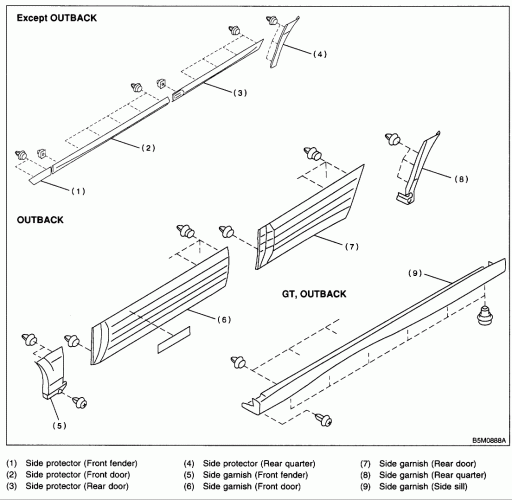 Except OUTBACK

(4)

(3)

(2)

(1)

(8)

OUTBACK

(7)

(9)

GT, OUTBACK

(6)

(5)

B5M0888A

(1) Side protector (Front fender)
(2) Side protector (Front door)
(3) Side protector (Rear door)

(4) Side protector (Rear quarter)
(5) Side garnish (Front fender)
(6) Side garnish (Front door)

(7) Side garnish (Rear door)
(8) Side garnish (Rear quarter)
(9) Side garnish (Side sill)